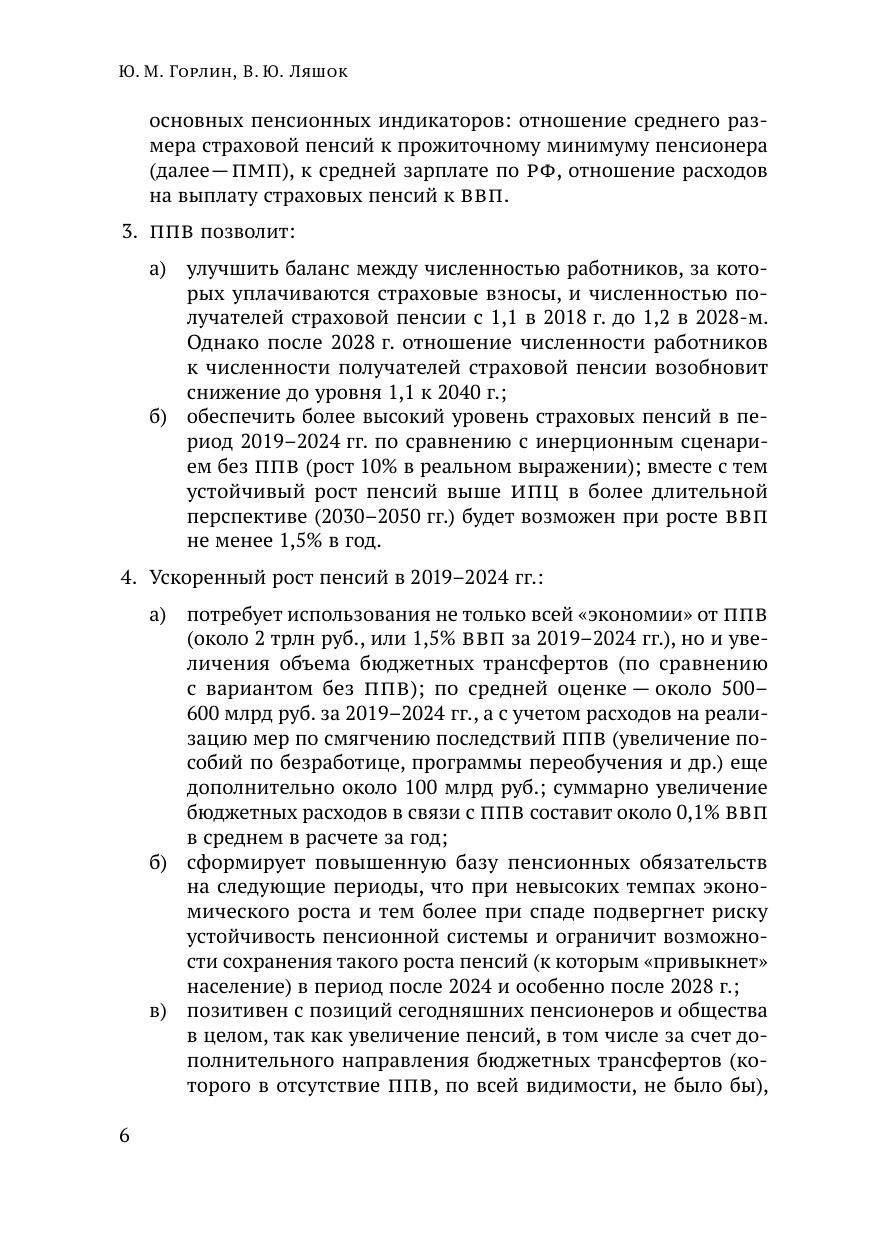 Ю. М. Горлин, В. Ю. Ляшок

основных пенсионных индикаторов: отношение среднего размера страховой пенсий к прожиточному минимуму пенсионера (далее — ПМП), к средней зарплате по РФ, отношение расходов на выплату страховых пенсий к ВВП.

3. ППВ позволит:

а) улучшить баланс между численностью работников, за которых уплачиваются страховые взносы, и численностью получателей страховой пенсии с 1,1 в 2018 г. до 1,2 в 2028-м. Однако после 2028 г. отношение численности работников к численности получателей страховой пенсии возобновит снижение до уровня 1,1 к 2040 г.;

б) обеспечить более высокий уровень страховых пенсий в период 2019–2024 гг. по сравнению с инерционным сценарием без ППВ (рост 10% в реальном выражении); вместе с тем устойчивый рост пенсий выше ИПЦ в более длительной перспективе (2030–2050 гг.) будет возможен при росте ВВП не менее 1,5% в год.

4. Ускоренный рост пенсий в 2019–2024 гг.:

а) потребует использования не только всей «экономии» от ППВ (около 2 трлн руб., или 1,5% ВВП за 2019–2024 гг.), но и увеличения объема бюджетных трансфертов (по сравнению с вариантом без ППВ); по средней оценке — около 500–600 млрд руб. за 2019–2024 гг., а с учетом расходов на реализацию мер по смягчению последствий ППВ (увеличение пособий по безработице, программы переобучения и др.) еще дополнительно около 100 млрд руб.; суммарно увеличение бюджетных расходов в связи с ППВ составит около 0,1% ВВП в среднем в расчете за год;

б) сформирует повышенную базу пенсионных обязательств на следующие периоды, что при невысоких темпах экономического роста и тем более при спаде подвергнет риску устойчивость пенсионной системы и ограничит возможности сохранения такого роста пенсий (к которым «привыкнет» население) в период после 2024 и особенно после 2028 г.;

в) позитивен с позиций сегодняшних пенсионеров и общества в целом, так как увеличение пенсий, в том числе за счет дополнительного направления бюджетных трансфертов (которого в отсутствие ППВ, по всей видимости, не было бы),

6